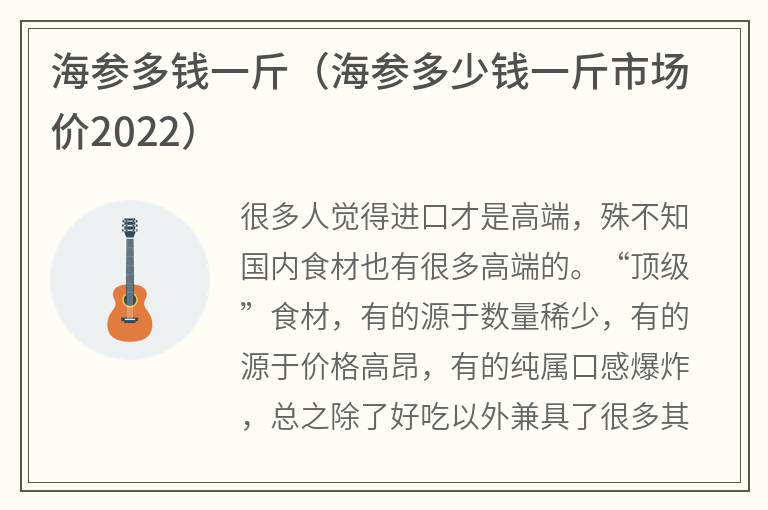 海参多钱一斤（海参多少钱一斤市场价2022）

很多人觉得进口才是高端，殊不知国内食材也有很多高端的。“顶级”食材，有的源于数量稀少，有的源于价格高昂，有的纯属口感爆炸，总之除了好吃以外兼具了很多其